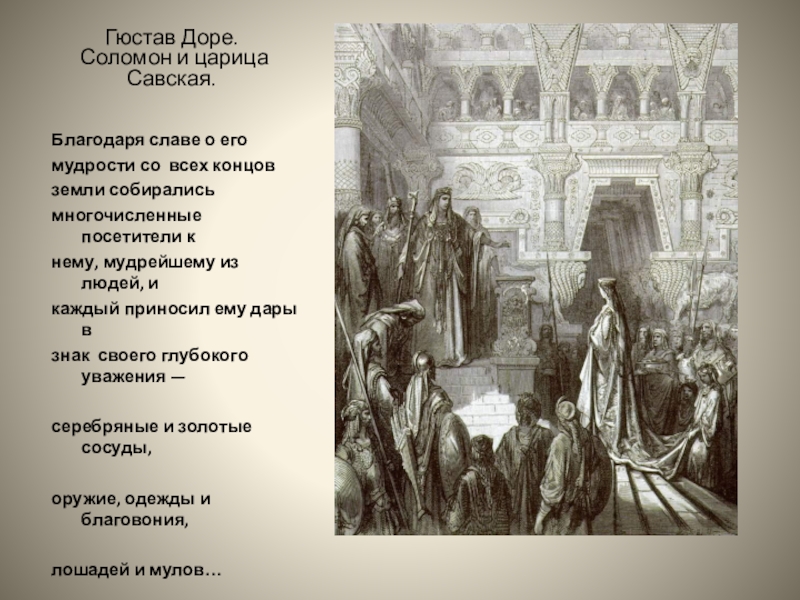 Гюстав Доре. Соломон и царица Савская.

Благодаря славе о его мудрости со всех концов земли собирались многочисленные посетители к нему, мудрейшему из людей, и каждый приносил ему дары в знак своего глубокого уважения —

серебряные и золотые сосуды,

оружие, одежды и благовония,

лошадей и мулов…